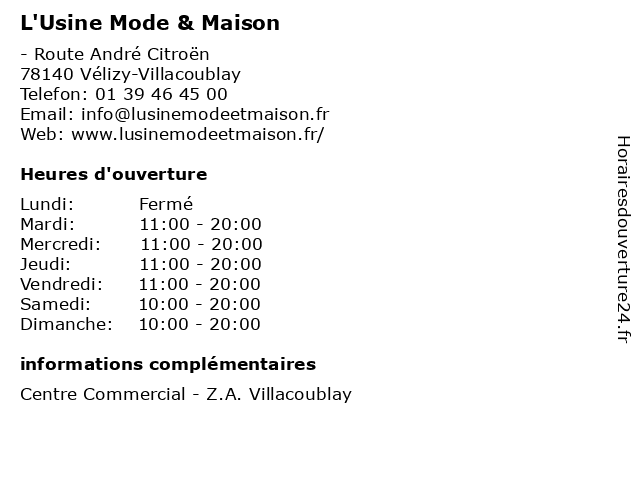 L'Usine Mode & Maison

- Route André Citroën
78140 Vélizy-Villacoublay
Telefon: 01 39 46 45 00
Email: info@lusinemodeetmaison.fr
Web: www.lusinemodeetmaison.fr/

Heures d'ouverture

| Lundi: | Fermé |
|---|---|
| Mardi: | 11:00 - 20:00 |
| Mercredi: | 11:00 - 20:00 |
| Jeudi: | 11:00 - 20:00 |
| Vendredi: | 11:00 - 20:00 |
| Samedi: | 10:00 - 20:00 |
| Dimanche: | 10:00 - 20:00 |

informations complémentaires

Centre Commercial - Z.A. Villacoublay

Horairesdouverture24.fr